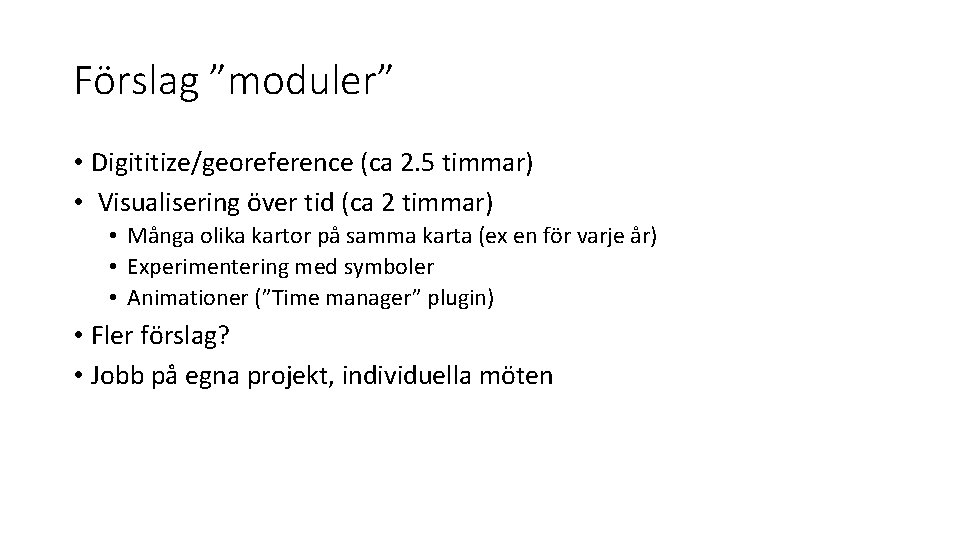 Förslag ”moduler”

• Digititize/georeference (ca 2.5 timmar)
• Visualisering över tid (ca 2 timmar)
  • Många olika kartor på samma karta (ex en för varje år)
  • Experimentering med symboler
  • Animationer (”Time manager” plugin)
• Fler förslag?
• Jobb på egna projekt, individuella möten